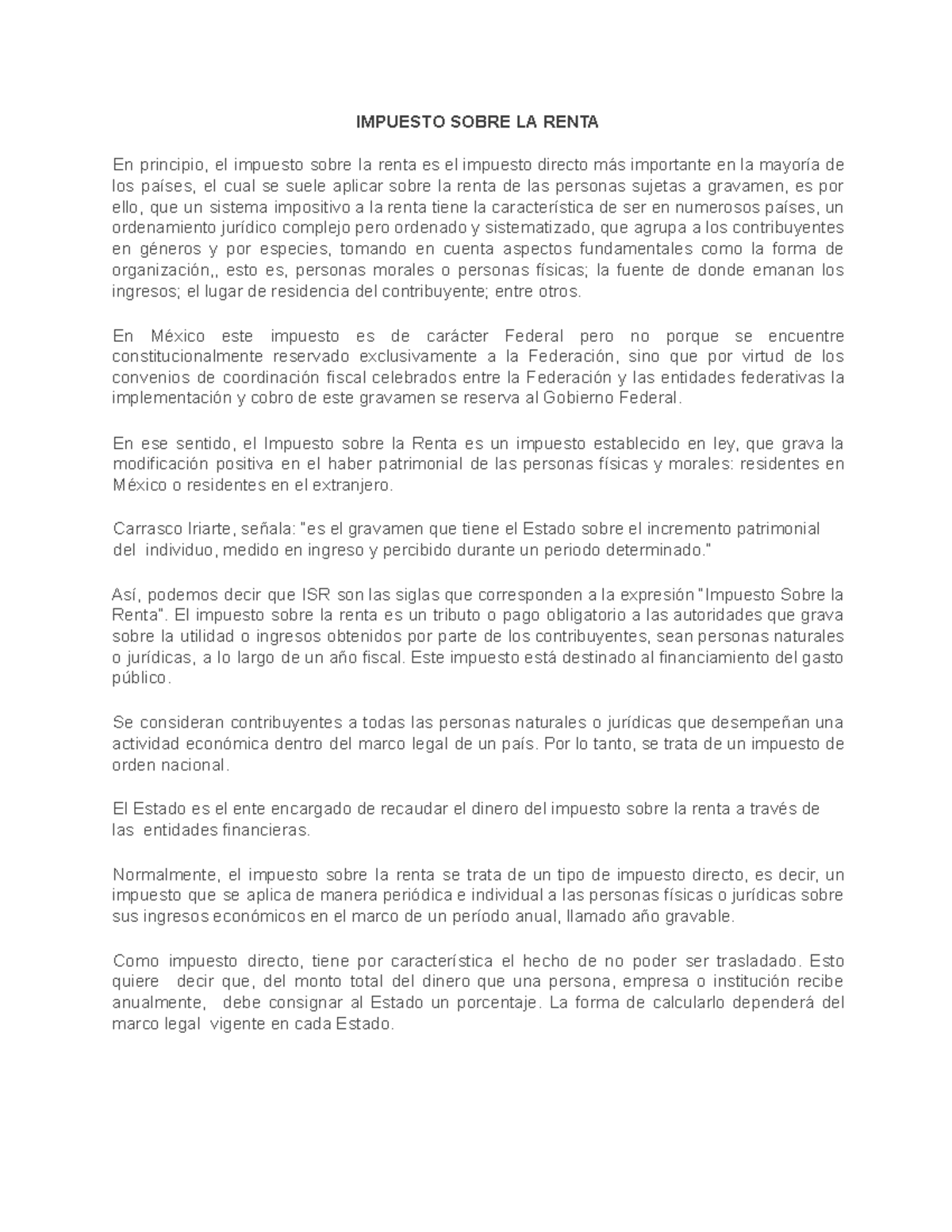 IMPUESTO SOBRE LA RENTA

En principio, el impuesto sobre la renta es el impuesto directo más importante en la mayoría de los países, el cual se suele aplicar sobre la renta de las personas sujetas a gravamen, es por ello, que un sistema impositivo a la renta tiene la característica de ser en numerosos países, un ordenamiento jurídico complejo pero ordenado y sistematizado, que agrupa a los contribuyentes en géneros y por especies, tomando en cuenta aspectos fundamentales como la forma de organización,, esto es, personas morales o personas físicas; la fuente de donde emanan los ingresos; el lugar de residencia del contribuyente; entre otros.

En México este impuesto es de carácter Federal pero no porque se encuentre constitucionalmente reservado exclusivamente a la Federación, sino que por virtud de los convenios de coordinación fiscal celebrados entre la Federación y las entidades federativas la implementación y cobro de este gravamen se reserva al Gobierno Federal.

En ese sentido, el Impuesto sobre la Renta es un impuesto establecido en ley, que grava la modificación positiva en el haber patrimonial de las personas físicas y morales: residentes en México o residentes en el extranjero.

Carrasco Iriarte, señala: "es el gravamen que tiene el Estado sobre el incremento patrimonial del individuo, medido en ingreso y percibido durante un periodo determinado."

Así, podemos decir que ISR son las siglas que corresponden a la expresión "Impuesto Sobre la Renta". El impuesto sobre la renta es un tributo o pago obligatorio a las autoridades que grava sobre la utilidad o ingresos obtenidos por parte de los contribuyentes, sean personas naturales o jurídicas, a lo largo de un año fiscal. Este impuesto está destinado al financiamiento del gasto público.

Se consideran contribuyentes a todas las personas naturales o jurídicas que desempeñan una actividad económica dentro del marco legal de un país. Por lo tanto, se trata de un impuesto de orden nacional.

El Estado es el ente encargado de recaudar el dinero del impuesto sobre la renta a través de las entidades financieras.

Normalmente, el impuesto sobre la renta se trata de un tipo de impuesto directo, es decir, un impuesto que se aplica de manera periódica e individual a las personas físicas o jurídicas sobre sus ingresos económicos en el marco de un período anual, llamado año gravable.

Como impuesto directo, tiene por característica el hecho de no poder ser trasladado. Esto quiere decir que, del monto total del dinero que una persona, empresa o institución recibe anualmente, debe consignar al Estado un porcentaje. La forma de calcularlo dependerá del marco legal vigente en cada Estado.